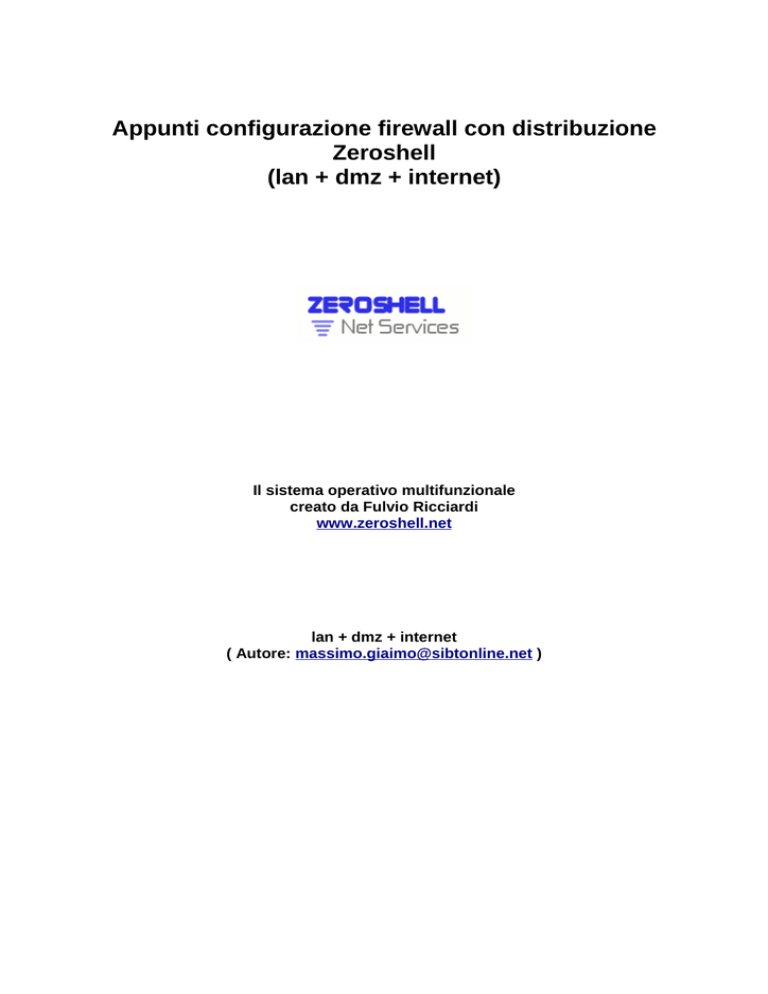 Appunti configurazione firewall con distribuzione Zeroshell
(lan + dmz + internet)

ZEROSHELL
Net Services

Il sistema operativo multifunzionale
creato da Fulvio Ricciardi
www.zeroshell.net

lan + dmz + internet
( Autore: massimo.giaimo@sibtonline.net )